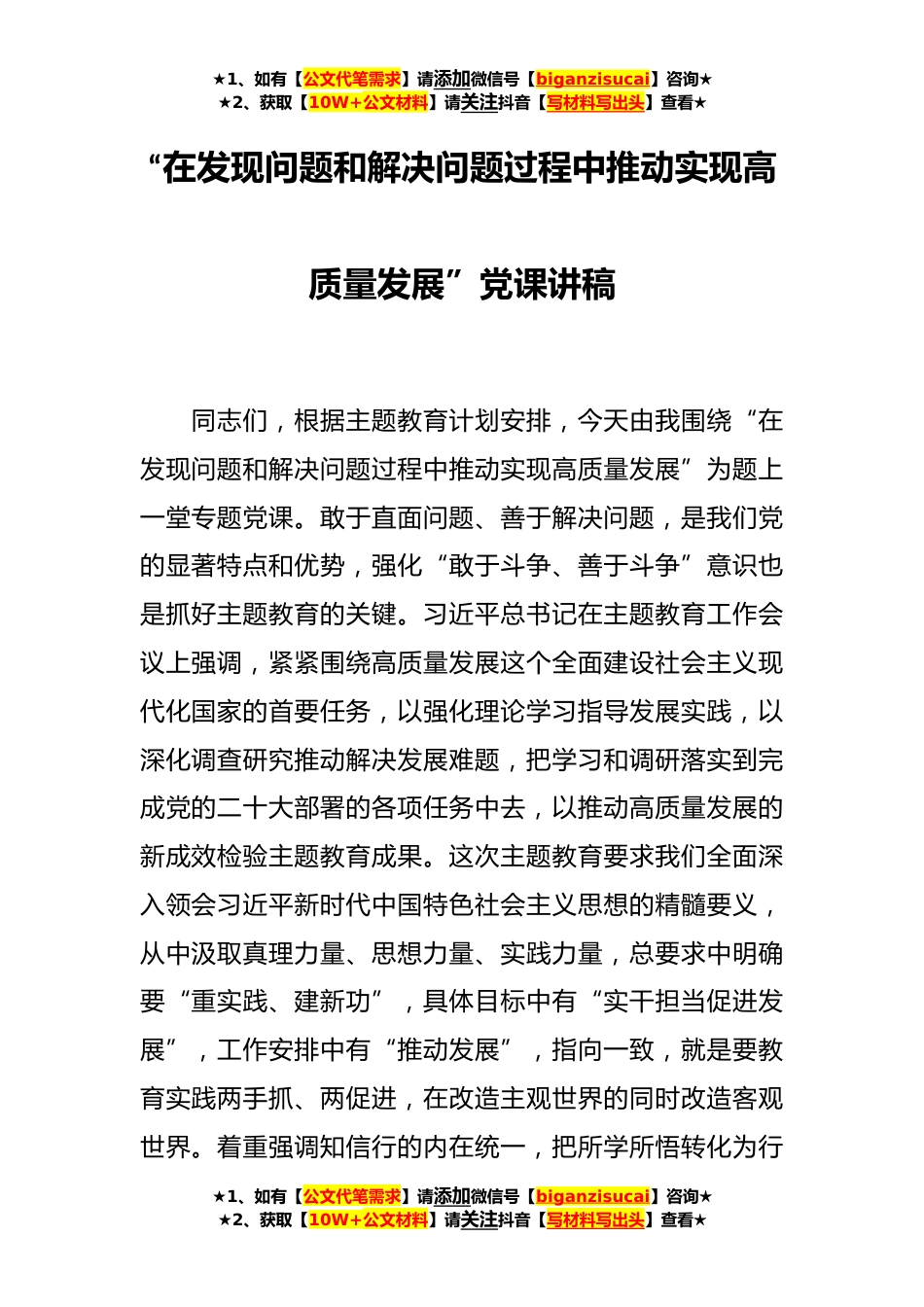 ★1、如有【公文代笔需求】请添加微信号【biganzisucai】咨询★
★2、获取【10W+公文材料】请关注抖音【写材料写出头】查看★

“在发现问题和解决问题过程中推动实现高质量发展”党课讲稿

同志们，根据主题教育计划安排，今天由我围绕“在发现问题和解决问题过程中推动实现高质量发展”为题上一堂专题党课。敢于直面问题、善于解决问题，是我们党的显著特点和优势，强化“敢于斗争、善于斗争”意识也是抓好主题教育的关键。习近平总书记在主题教育工作会议上强调，紧紧围绕高质量发展这个全面建设社会主义现代化国家的首要任务，以强化理论学习指导发展实践，以深化调查研究推动解决发展难题，把学习和调研落实到完成党的二十大部署的各项任务中去，以推动高质量发展的新成效检验主题教育成果。这次主题教育要求我们全面深入领会习近平新时代中国特色社会主义思想的精髓要义，从中汲取真理力量、思想力量、实践力量，总要求中明确要“重实践、建新功”，具体目标中有“实干担当促进发展”，工作安排中有“推动发展”，指向一致，就是要教育实践两手抓、两促进，在改造主观世界的同时改造客观世界。着重强调知信行的内在统一，把所学所悟转化为行

★1、如有【公文代笔需求】请添加微信号【biganzisucai】咨询★
★2、获取【10W+公文材料】请关注抖音【写材料写出头】查看★